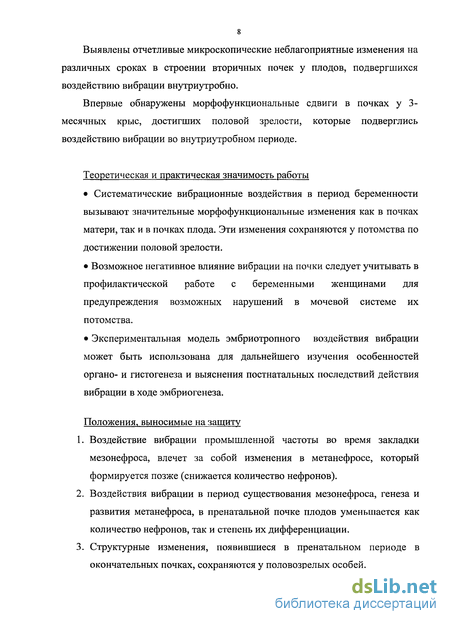 8

Выявлены отчетливые микроскопические неблагоприятные изменения на различных сроках в строении вторичных почек у плодов, подвергшихся воздействию вибрации внутриутробно.

Впервые обнаружены морфофункциональные сдвиги в почках у 3-месячных крыс, достигших половой зрелости, которые подверглись воздействию вибрации во внутриутробном периоде.

Теоретическая и практическая значимость работы

• Систематические вибрационные воздействия в период беременности вызывают значительные морфофункциональные изменения как в почках матери, так и в почках плода. Эти изменения сохраняются у потомства по достижении половой зрелости.

• Возможное негативное влияние вибрации на почки следует учитывать в профилактической работе с беременными женщинами для предупреждения возможных нарушений в мочевой системе их потомства.

• Экспериментальная модель эмбриотропного воздействия вибрации может быть использована для дальнейшего изучения особенностей органо- и гистогенеза и выяснения постнатальных последствий действия вибрации в ходе эмбриогенеза.

Положения, выносимые на защиту

1. Воздействие вибрации промышленной частоты во время закладки мезонефроса, влечет за собой изменения в метанефросе, который формируется позже (снижается количество нефронов).

2. Воздействия вибрации в период существования мезонефроса, генеза и развития метанефроса, в пренатальной почке плодов уменьшается как количество нефронов, так и степень их дифференциации.

3. Структурные изменения, появившиеся в пренатальном периоде в окончательных почках, сохраняются у половозрелых особей.

dsLib.net
библиотека диссертаций